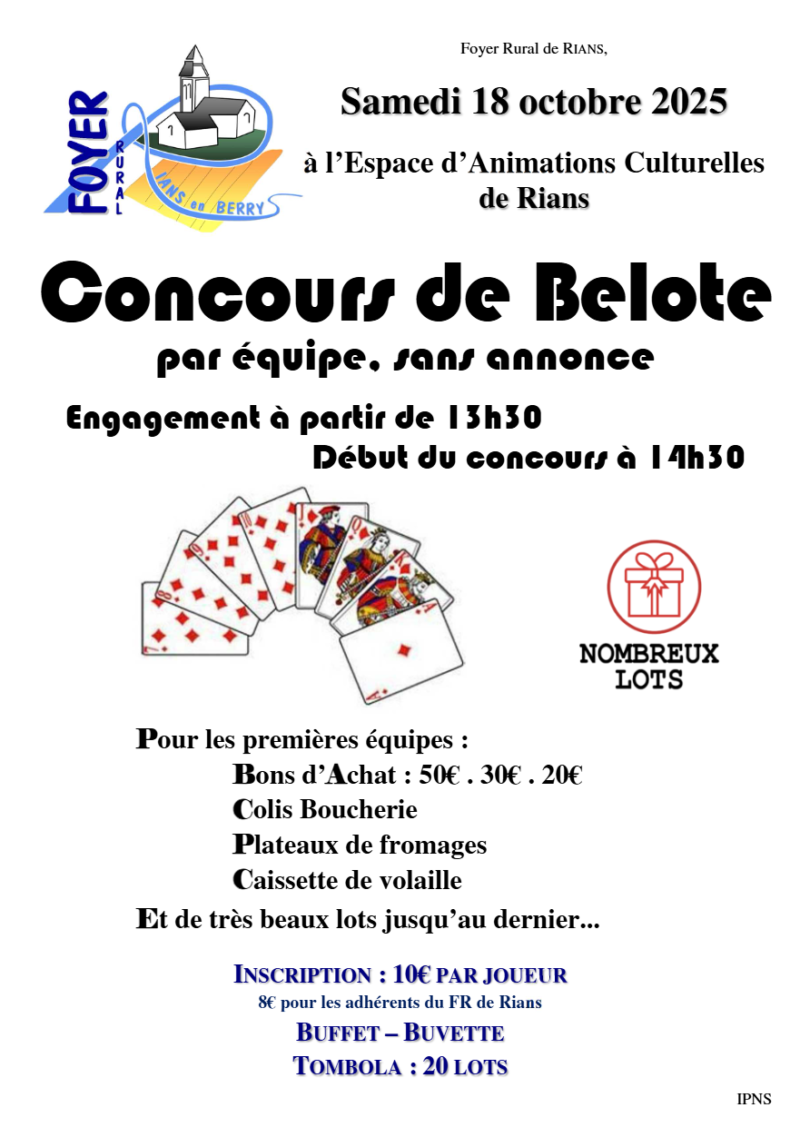 FOYER RURAL IANS en BERRY

Foyer Rural de RIANS,

Samedi 18 octobre 2025

à l'Espace d'Animations Culturelles de Rians

Concours de Belote

par équipe, sans annonce

Engagement à partir de 13h30

Début du concours à 14h30

NOMBREUX LOTS

Pour les premières équipes :

Bons d'Achat : 50€ . 30€ . 20€

Colis Boucherie

Plateaux de fromages

Caissette de volaille

Et de très beaux lots jusqu'au dernier...

INSCRIPTION : 10€ PAR JOUEUR

8€ pour les adhérents du FR de Rians

BUFFET – BUVETTE

TOMBOLA : 20 LOTS

IPNS